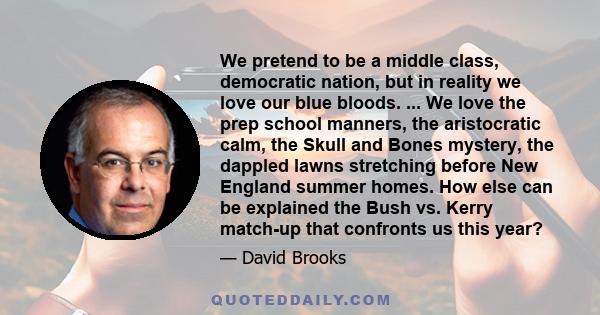 We pretend to be a middle class, democratic nation, but in reality we love our blue bloods. ... We love the prep school manners, the aristocratic calm, the Skull and Bones mystery, the dappled lawns stretching before New England summer homes. How else can be explained the Bush vs. Kerry match-up that confronts us this year?

— David Brooks

QUOTEDDAILY.COM